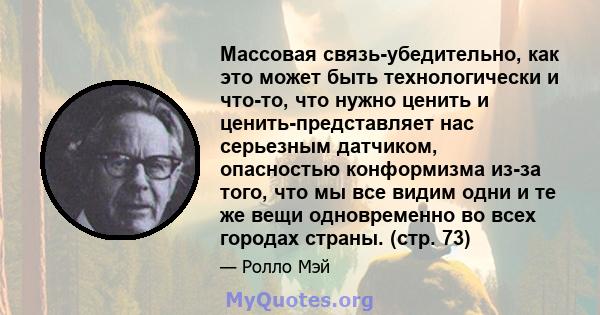 Массовая связь-убедительно, как это может быть технологически и что-то, что нужно ценить и ценить-представляет нас серьезным датчиком, опасностью конформизма из-за того, что мы все видим одни и те же вещи одновременно во всех городах страны. (стр. 73)

— Ролло Мэй

MyQuotes.org